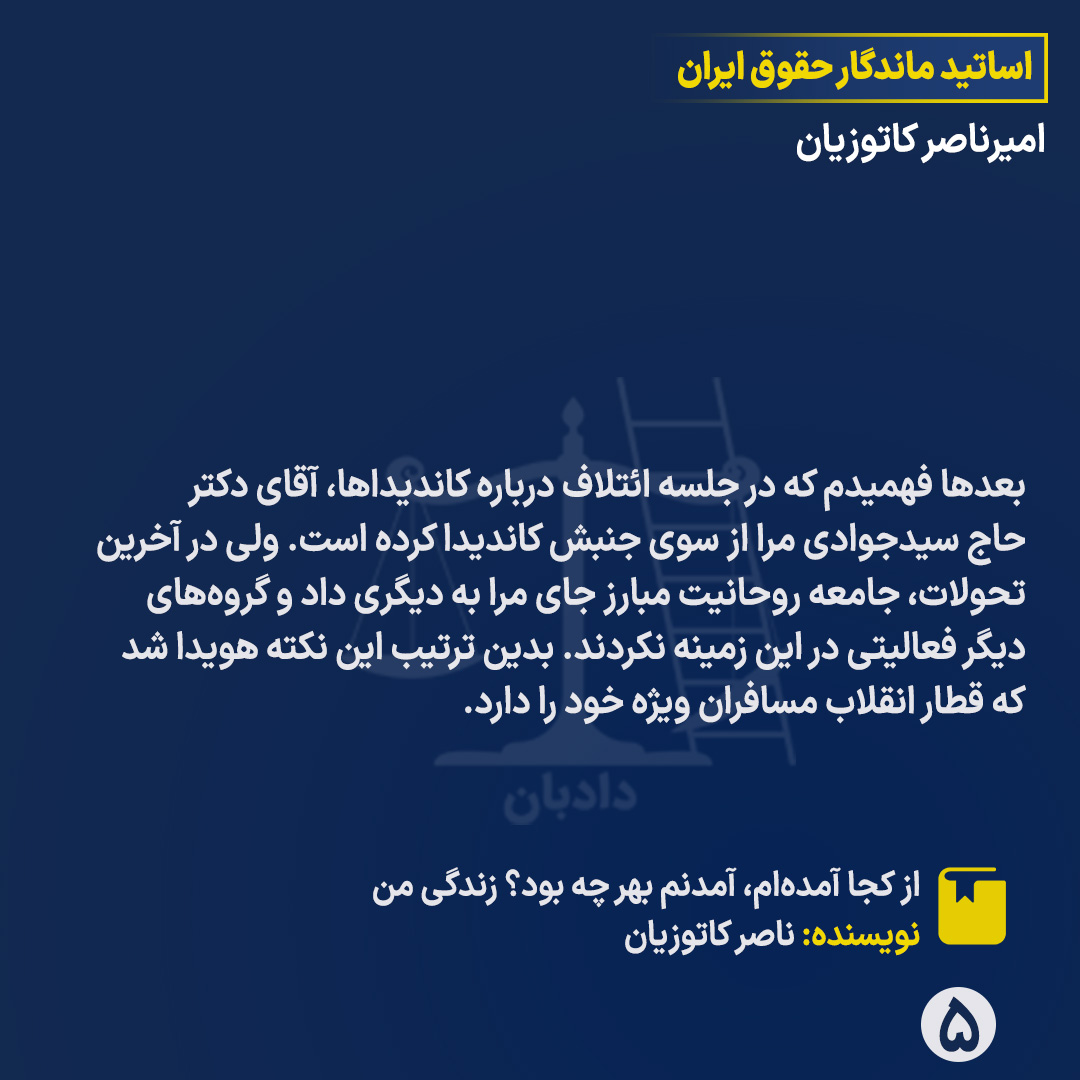 اساتید ماندگار حقوق ایران

امیرناصر کاتوزیان

بعدها فهمیدم که در جلسه ائتلاف درباره کاندیداها، آقای دکتر حاج سیدجوادی مرا از سوی جنبش کاندیدا کرده است. ولی در آخرین تحولات، جامعه روحانیت مبارز جای مرا به دیگری داد و گروه‌های دیگر فعالیتی در این زمینه نکردند. بدین ترتیب این نکته هویدا شد که قطار انقلاب مسافران ویژه خود را دارد.

دادبان

از کجا آمده‌ام، آمدنم بهر چه بود؟ زندگی من
نویسنده: ناصر کاتوزیان

۵